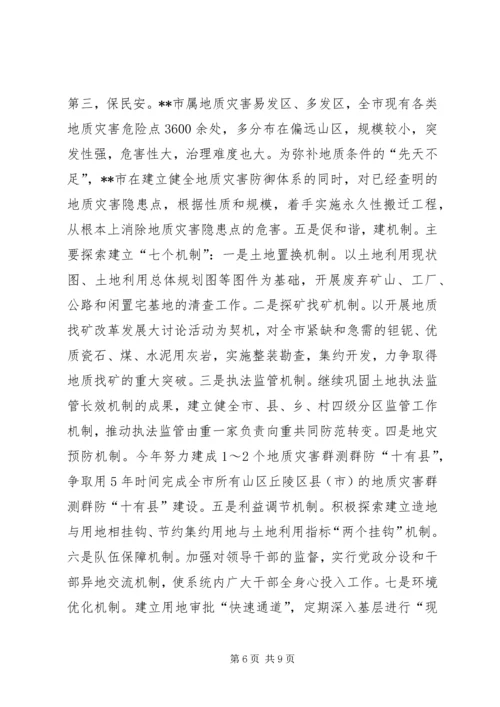 第三，保民安。**市属地质灾害易发区、多发区，全市现有各类地质灾害危险点3600余处，多分布在偏远山区，规模较小，突发性强，危害性大，治理难度也大。为弥补地质条件的“先天不足”，**市在建立健全地质灾害防御体系的同时，对已经查明的地质灾害隐患点，根据性质和规模，着手实施永久性搬迁工程，从根本上消除地质灾害隐患点的危害。五是促和谐，建机制。主要探索建立“七个机制”：一是土地置换机制。以土地利用现状图、土地利用总体规划图等图件为基础，开展废弃矿山、工厂、公路和闲置宅基地的清查工作。二是探矿找矿机制。以开展地质找矿改革发展大讨论活动为契机，对全市紧缺和急需的钽铌、优质瓷石、煤、水泥用灰岩，实施整装勘查，集约开发，力争取得地质找矿的重大突破。三是执法监管机制。继续巩固土地执法监管长效机制的成果，建立健全市、县、乡、村四级分区监管工作机制，推动执法监管由重一家负责向重共同防范转变。四是地灾预防机制。今年努力建成1～2个地质灾害群测群防“十有县”，争取用5年时间完成全市所有山区丘陵区县（市）的地质灾害群测群防“十有县”建设。五是利益调节机制。积极探索建立造地与用地相挂钩、节约集约用地与土地利用指标“两个挂钩”机制。六是队伍保障机制。加强对领导干部的监督，实行党政分设和干部异地交流机制，使系统内广大干部全身心投入工作。七是环境优化机制。建立用地审批“快速通道”，定期深入基层进行“现

第6页 共9页